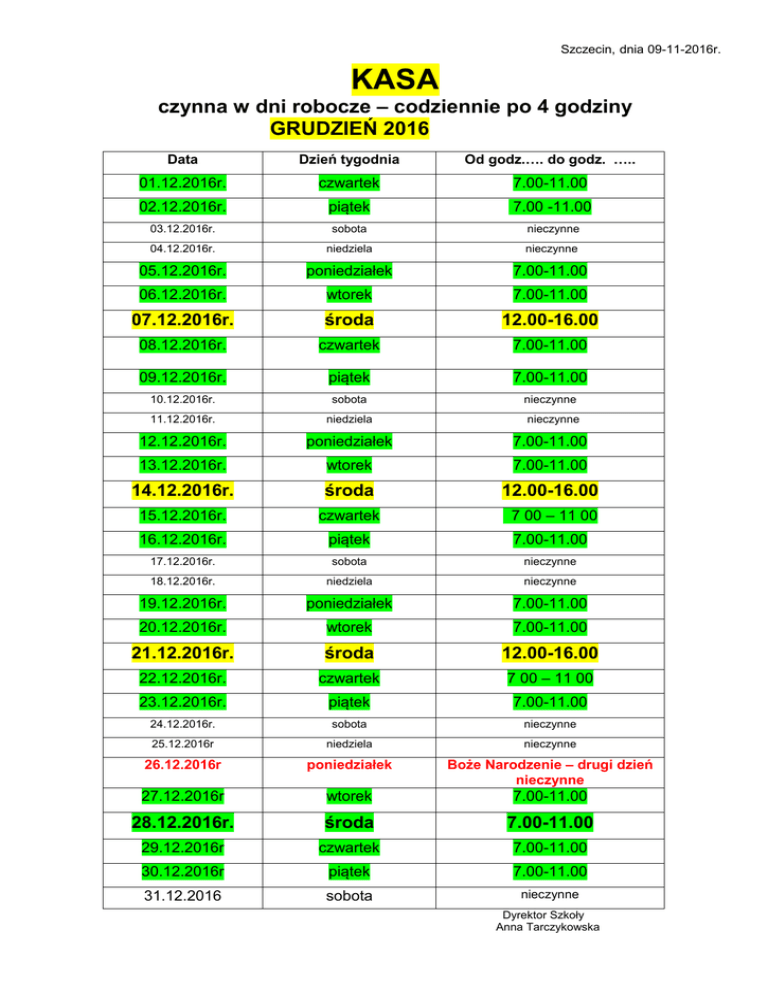 Szczecin, dnia 09-11-2016r.

KASA

czynna w dni robocze – codziennie po 4 godziny

GRUDZIEŃ 2016

| Data | Dzień tygodnia | Od godz.…. do godz. ….. |
|---|---|---|
| 01.12.2016r. | czwartek | 7.00-11.00 |
| 02.12.2016r. | piątek | 7.00 -11.00 |
| 03.12.2016r. | sobota | nieczynne |
| 04.12.2016r. | niedziela | nieczynne |
| 05.12.2016r. | poniedziałek | 7.00-11.00 |
| 06.12.2016r. | wtorek | 7.00-11.00 |
| 07.12.2016r. | środa | 12.00-16.00 |
| 08.12.2016r. | czwartek | 7.00-11.00 |
| 09.12.2016r. | piątek | 7.00-11.00 |
| 10.12.2016r. | sobota | nieczynne |
| 11.12.2016r. | niedziela | nieczynne |
| 12.12.2016r. | poniedziałek | 7.00-11.00 |
| 13.12.2016r. | wtorek | 7.00-11.00 |
| 14.12.2016r. | środa | 12.00-16.00 |
| 15.12.2016r. | czwartek | 7 00 – 11 00 |
| 16.12.2016r. | piątek | 7.00-11.00 |
| 17.12.2016r. | sobota | nieczynne |
| 18.12.2016r. | niedziela | nieczynne |
| 19.12.2016r. | poniedziałek | 7.00-11.00 |
| 20.12.2016r. | wtorek | 7.00-11.00 |
| 21.12.2016r. | środa | 12.00-16.00 |
| 22.12.2016r. | czwartek | 7 00 – 11 00 |
| 23.12.2016r. | piątek | 7.00-11.00 |
| 24.12.2016r. | sobota | nieczynne |
| 25.12.2016r | niedziela | nieczynne |
| 26.12.2016r | poniedziałek | Boże Narodzenie – drugi dzień nieczynne |
| 27.12.2016r | wtorek | 7.00-11.00 |
| 28.12.2016r. | środa | 7.00-11.00 |
| 29.12.2016r | czwartek | 7.00-11.00 |
| 30.12.2016r | piątek | 7.00-11.00 |
| 31.12.2016 | sobota | nieczynne |

Dyrektor Szkoły
Anna Tarczykowska